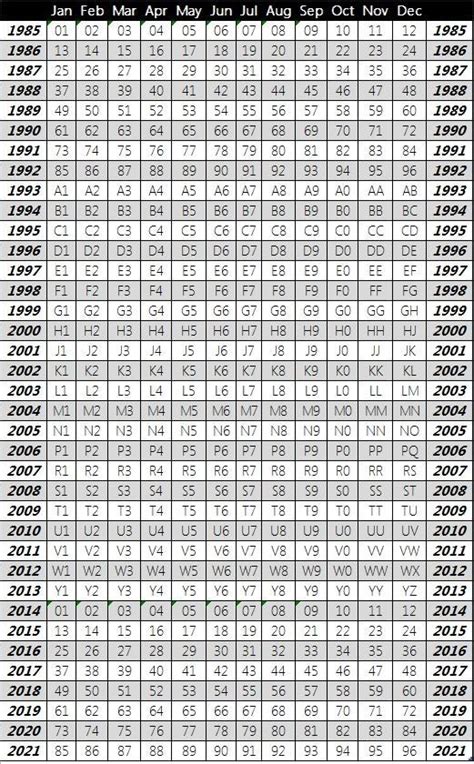 | | Jan | Feb | Mar | Apr | May | Jun | Jul | Aug | Sep | Oct | Nov | Dec | |
|---|---|---|---|---|---|---|---|---|---|---|---|---|---|
| 1985 | 01 | 02 | 03 | 04 | 05 | 06 | 07 | 08 | 09 | 10 | 11 | 12 | 1985 |
| 1986 | 13 | 14 | 15 | 16 | 17 | 18 | 19 | 20 | 21 | 22 | 23 | 24 | 1986 |
| 1987 | 25 | 26 | 27 | 28 | 29 | 30 | 31 | 32 | 33 | 34 | 35 | 36 | 1987 |
| 1988 | 37 | 38 | 39 | 40 | 41 | 42 | 43 | 44 | 45 | 46 | 47 | 48 | 1988 |
| 1989 | 49 | 50 | 51 | 52 | 53 | 54 | 55 | 56 | 57 | 58 | 59 | 60 | 1989 |
| 1990 | 61 | 62 | 63 | 64 | 65 | 66 | 67 | 68 | 69 | 70 | 71 | 72 | 1990 |
| 1991 | 73 | 74 | 75 | 76 | 77 | 78 | 79 | 80 | 81 | 82 | 83 | 84 | 1991 |
| 1992 | 85 | 86 | 87 | 88 | 89 | 90 | 91 | 92 | 93 | 94 | 95 | 96 | 1992 |
| 1993 | A1 | A2 | A3 | A4 | A5 | A6 | A7 | A8 | A9 | A0 | AA | AB | 1993 |
| 1994 | B1 | B2 | B3 | B4 | B5 | B6 | B7 | B8 | B9 | B0 | BB | BC | 1994 |
| 1995 | C1 | C2 | C3 | C4 | C5 | C6 | C7 | C8 | C9 | C0 | CC | CD | 1995 |
| 1996 | D1 | D2 | D3 | D4 | D5 | D6 | D7 | D8 | D9 | D0 | DD | DE | 1996 |
| 1997 | E1 | E2 | E3 | E4 | E5 | E6 | E7 | E8 | E9 | E0 | EE | EF | 1997 |
| 1998 | F1 | F2 | F3 | F4 | F5 | F6 | F7 | F8 | F9 | F0 | FF | FG | 1998 |
| 1999 | G1 | G2 | G3 | G4 | G5 | G6 | G7 | G8 | G9 | G0 | GG | GH | 1999 |
| 2000 | H1 | H2 | H3 | H4 | H5 | H6 | H7 | H8 | H9 | H0 | HH | HJ | 2000 |
| 2001 | J1 | J2 | J3 | J4 | J5 | J6 | J7 | J8 | J9 | J0 | JJ | JK | 2001 |
| 2002 | K1 | K2 | K3 | K4 | K5 | K6 | K7 | K8 | K9 | K0 | KK | KL | 2002 |
| 2003 | L1 | L2 | L3 | L4 | L5 | L6 | L7 | L8 | L9 | L0 | LL | LM | 2003 |
| 2004 | M1 | M2 | M3 | M4 | M5 | M6 | M7 | M8 | M9 | M0 | MM | MN | 2004 |
| 2005 | N1 | N2 | N3 | N4 | N5 | N6 | N7 | N8 | N9 | N0 | NN | NO | 2005 |
| 2006 | P1 | P2 | P3 | P4 | P5 | P6 | P7 | P8 | P9 | P0 | PP | PQ | 2006 |
| 2007 | R1 | R2 | R3 | R4 | R5 | R6 | R7 | R8 | R9 | R0 | RR | RS | 2007 |
| 2008 | S1 | S2 | S3 | S4 | S5 | S6 | S7 | S8 | S9 | S0 | SS | ST | 2008 |
| 2009 | T1 | T2 | T3 | T4 | T5 | T6 | T7 | T8 | T9 | T0 | TT | TU | 2009 |
| 2010 | U1 | U2 | U3 | U4 | U5 | U6 | U7 | U8 | U9 | U0 | UU | UV | 2010 |
| 2011 | V1 | V2 | V3 | V4 | V5 | V6 | V7 | V8 | V9 | V0 | VV | VW | 2011 |
| 2012 | W1 | W2 | W3 | W4 | W5 | W6 | W7 | W8 | W9 | W0 | WW | WX | 2012 |
| 2013 | Y1 | Y2 | Y3 | Y4 | Y5 | Y6 | Y7 | Y8 | Y9 | Y0 | YY | YZ | 2013 |
| 2014 | 01 | 02 | 03 | 04 | 05 | 06 | 07 | 08 | 09 | 10 | 11 | 12 | 2014 |
| 2015 | 13 | 14 | 15 | 16 | 17 | 18 | 19 | 20 | 21 | 22 | 23 | 24 | 2015 |
| 2016 | 25 | 26 | 27 | 28 | 29 | 30 | 31 | 32 | 33 | 34 | 35 | 36 | 2016 |
| 2017 | 37 | 38 | 39 | 40 | 41 | 42 | 43 | 44 | 45 | 46 | 47 | 48 | 2017 |
| 2018 | 49 | 50 | 51 | 52 | 53 | 54 | 55 | 56 | 57 | 58 | 59 | 60 | 2018 |
| 2019 | 61 | 62 | 63 | 64 | 65 | 66 | 67 | 68 | 69 | 70 | 71 | 72 | 2019 |
| 2020 | 73 | 74 | 75 | 76 | 77 | 78 | 79 | 80 | 81 | 82 | 83 | 84 | 2020 |
| 2021 | 85 | 86 | 87 | 88 | 89 | 90 | 91 | 92 | 93 | 94 | 95 | 96 | 2021 |